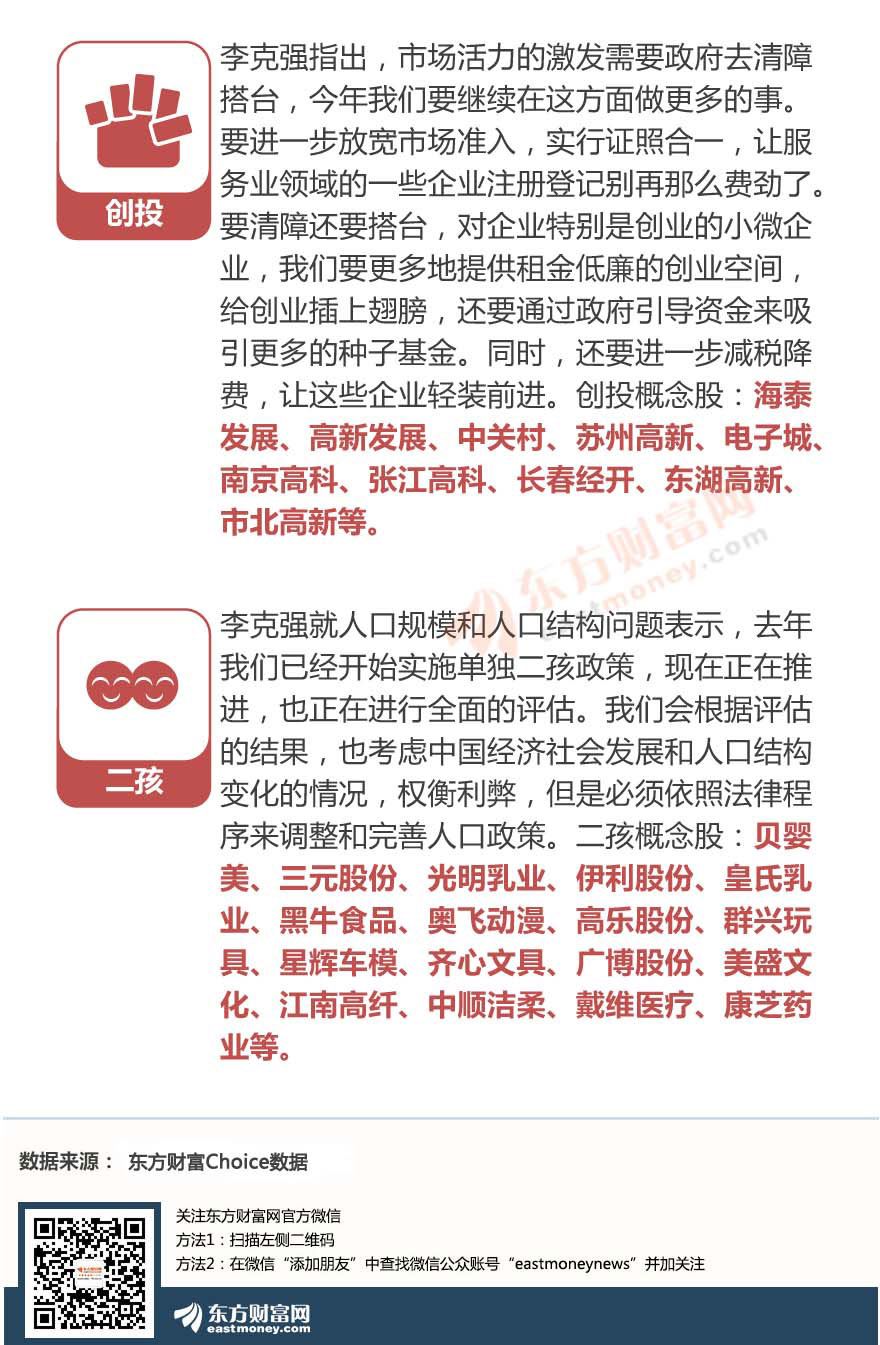 创投

李克强指出，市场活力的激发需要政府去清障搭台，今年我们要继续在这方面做更多的事。要进一步放宽市场准入，实行证照合一，让服务业领域的一些企业注册登记别再那么费劲了。要清障还要搭台，对企业特别是创业的小微企业，我们要更多地提供租金低廉的创业空间，给创业插上翅膀，还要通过政府引导资金来吸引更多的种子基金。同时，还要进一步减税降费，让这些企业轻装前进。创投概念股：海泰发展、高新发展、中关村、苏州高新、电子城、南京高科、张江高科、长春经开、东湖高新、市北高新等。

东方财富网 eastmoney.com

二孩

李克强就人口规模和人口结构问题表示，去年我们已经开始实施单独二孩政策，现在正在推进，也正在进行全面的评估。我们会根据评估的结果，也考虑中国经济社会发展和人口结构变化的情况，权衡利弊，但是必须依照法律程序来调整和完善人口政策。二孩概念股：贝婴美、三元股份、光明乳业、伊利股份、皇氏乳业、黑牛食品、奥飞动漫、高乐股份、群兴玩具、星辉车模、齐心文具、广博股份、美盛文化、江南高纤、中顺洁柔、戴维医疗、康芝药业等。

数据来源： 东方财富Choice数据

关注东方财富网官方微信
方法1：扫描左侧二维码
方法2：在微信“添加朋友”中查找微信公众账号“eastmoneynews”并加关注

东方财富网
eastmoney.com